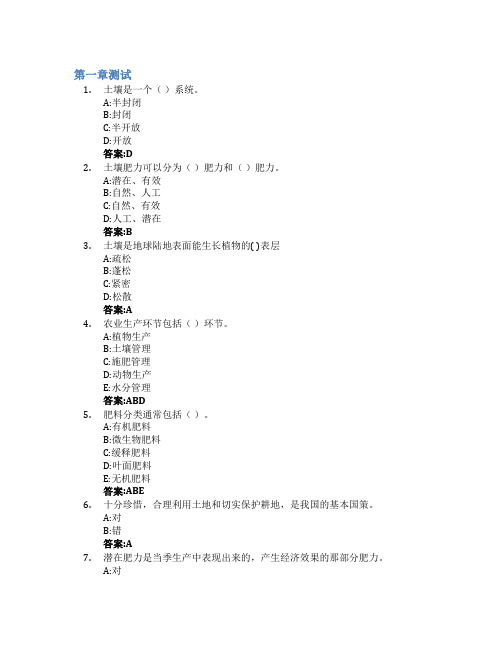 第一章测试

1. 土壤是一个（ ）系统。
A:半封闭
B:封闭
C:半开放
D:开放
答案:D

2. 土壤肥力可以分为（ ）肥力和（ ）肥力。
A:潜在、有效
B:自然、人工
C:自然、有效
D:人工、潜在
答案:B

3. 土壤是地球陆地表面能生长植物的( )表层
A:疏松
B:蓬松
C:紧密
D:松散
答案:A

4. 农业生产环节包括（ ）环节。
A:植物生产
B:土壤管理
C:施肥管理
D:动物生产
E:水分管理
答案:ABD

5. 肥料分类通常包括（ ）。
A:有机肥料
B:微生物肥料
C:缓释肥料
D:叶面肥料
E:无机肥料
答案:ABE

6. 十分珍惜，合理利用土地和切实保护耕地，是我国的基本国策。
A:对
B:错
答案:A

7. 潜在肥力是当季生产中表现出来的，产生经济效果的那部分肥力。
A:对